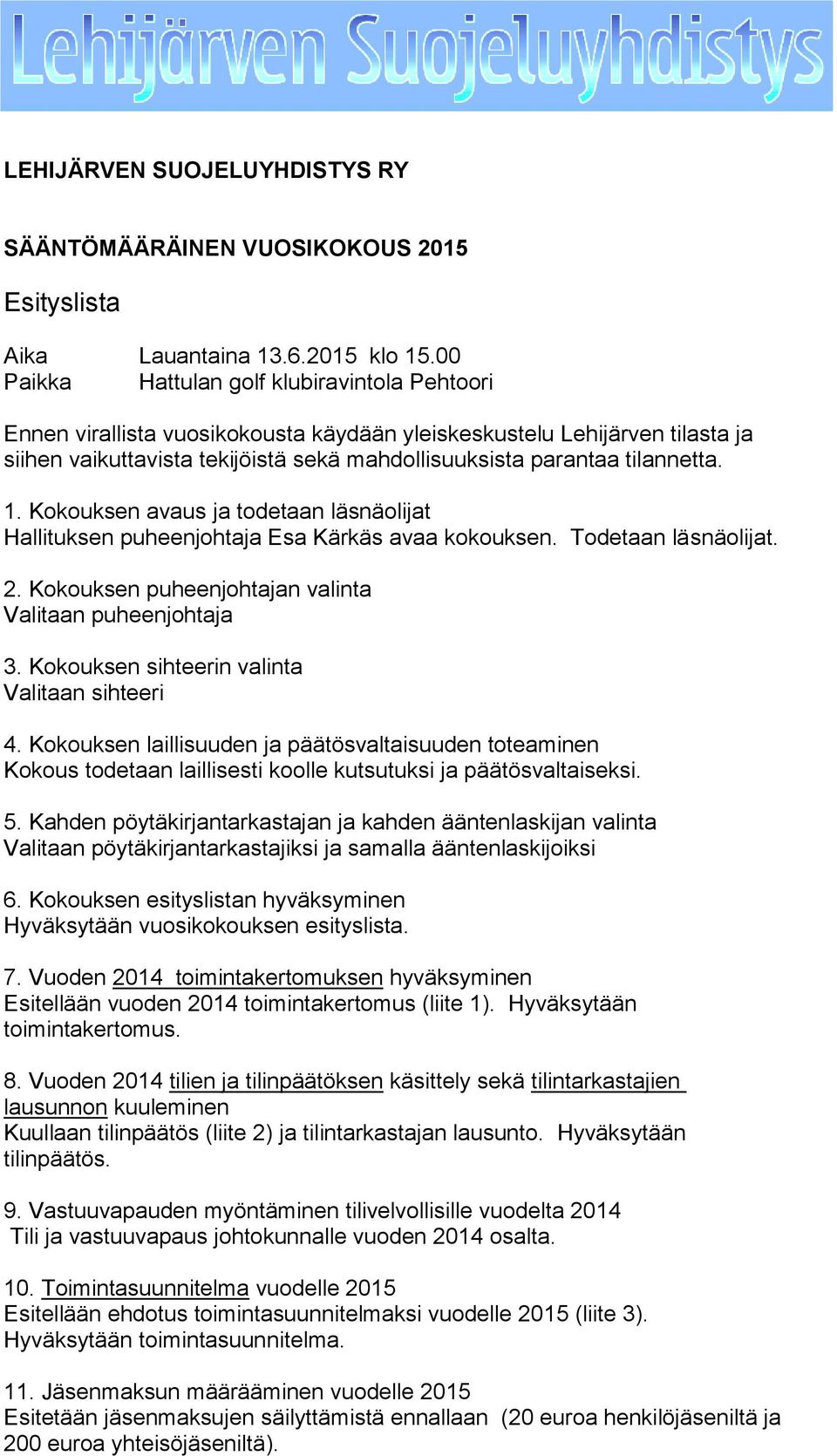 Lehijärven Suojeluyhdistys

LEHIJÄRVEN SUOJELUYHDISTYS RY

SÄÄNTÖMÄÄRÄINEN VUOSIKOKOUS 2015

Esityslista

Aika Lauantaina 13.6.2015 klo 15.00
Paikka Hattulan golf klubiravintola Pehtoori

Ennen virallista vuosikokousta käydään yleiskeskustelu Lehijärven tilasta ja siihen vaikuttavista tekijöistä sekä mahdollisuuksista parantaa tilannetta.

1. Kokouksen avaus ja todetaan läsnäolijat
Hallituksen puheenjohtaja Esa Kärkäs avaa kokouksen. Todetaan läsnäolijat.

2. Kokouksen puheenjohtajan valinta
Valitaan puheenjohtaja

3. Kokouksen sihteerin valinta
Valitaan sihteeri

4. Kokouksen laillisuuden ja päätösvaltaisuuden toteaminen
Kokous todetaan laillisesti koolle kutsutuksi ja päätösvaltaiseksi.

5. Kahden pöytäkirjantarkastajan ja kahden ääntenlaskijan valinta
Valitaan pöytäkirjantarkastajiksi ja samalla ääntenlaskijoiksi

6. Kokouksen esityslistan hyväksyminen
Hyväksytään vuosikokouksen esityslista.

7. Vuoden 2014 toimintakertomuksen hyväksyminen
Esitellään vuoden 2014 toimintakertomus (liite 1). Hyväksytään toimintakertomus.

8. Vuoden 2014 tilien ja tilinpäätöksen käsittely sekä tilintarkastajien lausunnon kuuleminen
Kuullaan tilinpäätös (liite 2) ja tilintarkastajan lausunto. Hyväksytään tilinpäätös.

9. Vastuuvapauden myöntäminen tilivelvollisille vuodelta 2014
Tili ja vastuuvapaus johtokunnalle vuoden 2014 osalta.

10. Toimintasuunnitelma vuodelle 2015
Esitellään ehdotus toimintasuunnitelmaksi vuodelle 2015 (liite 3). Hyväksytään toimintasuunnitelma.

11. Jäsenmaksun määrääminen vuodelle 2015
Esitetään jäsenmaksujen säilyttämistä ennallaan (20 euroa henkilöjäseniltä ja 200 euroa yhteisöjäseniltä).